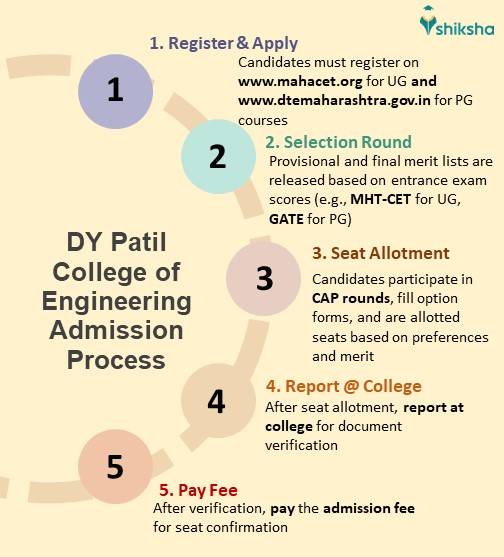 shiksha

DY Patil College of Engineering Admission Process

1

1. Register & Apply

Candidates must register on www.mahacet.org for UG and www.dtemaharashtra.gov.in for PG courses

2

2. Selection Round

Provisional and final merit lists are released based on entrance exam scores (e.g., MHT-CET for UG, GATE for PG)

3

3. Seat Allotment

Candidates participate in CAP rounds, fill option forms, and are allotted seats based on preferences and merit

4

4. Report @ College

After seat allotment, report at college for document verification

5

5. Pay Fee

After verification, pay the admission fee for seat confirmation